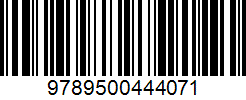 9789500444071